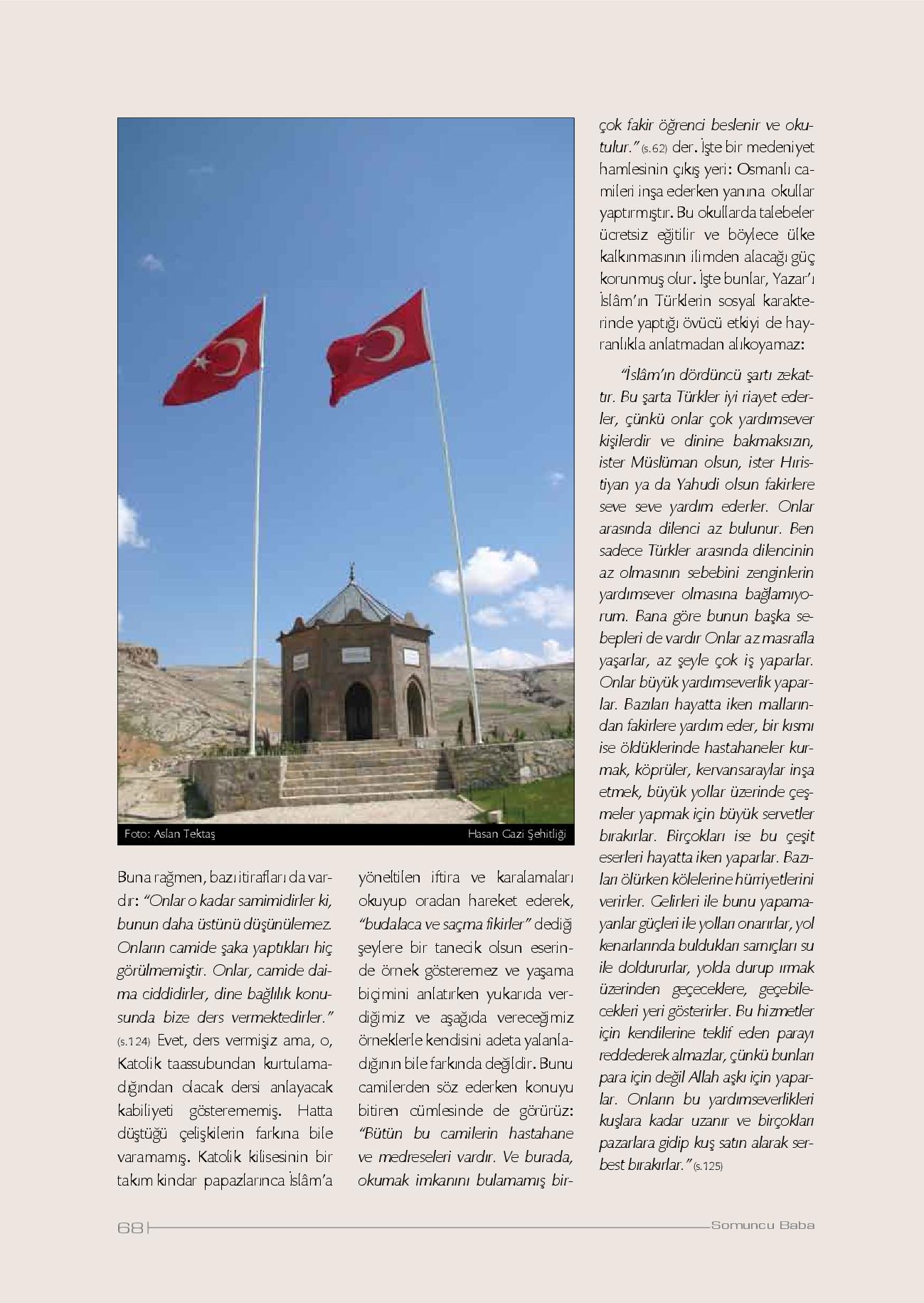 Foto: Aslan Tektaş

Hasan Gazi Şehitliği

Buna rağmen, bazı itirafları da vardır: “Onlar o kadar samimidirler ki, bunun daha üstünü düşünülemez. Onların camide şaka yaptıkları hiç görülmemiştir. Onlar, camide daima ciddidirler, dine bağlılık konusunda bize ders vermektedirler.” (s.124) Evet, ders vermişiz ama, o, Katolik taassubundan kurtulamadığından olacak dersi anlayacak kabiliyeti gösterememiş. Hatta düştüğü çelişkilerin farkına bile varamamış. Katolik kilisesinin bir takım kindar papazlarınca İslâm’a yöneltilen iftira ve karalamaları okuyup oradan hareket ederek, “budalaca ve saçma fikirler” dediği şeylere bir tanecik olsun eserinde örnek gösteremez ve yaşama biçimini anlatırken yukarıda verdiğimiz ve aşağıda vereceğimiz örneklerle kendisini adeta yalanladığının bile farkında değildir. Bunu camilerden söz ederken konuyu bitiren cümlesinde de görürüz: “Bütün bu camilerin hastahane ve medreseleri vardır. Ve burada, okumak imkanını bulamamış birçok fakir öğrenci beslenir ve okutulur.” (s.62) der. İşte bir medeniyet hamlesinin çıkış yeri: Osmanlı camileri inşa ederken yanına okullar yaptırmıştır. Bu okullarda talebeler ücretsiz eğitilir ve böylece ülke kalkınmasının ilimden alacağı güç korunmuş olur. İşte bunlar, Yazar’ı İslâm’ın Türklerin sosyal karakterinde yaptığı övücü etkiyi de hayranlıkla anlatmadan alıkoyamaz:

“İslâm’ın dördüncü şartı zekattır. Bu şarta Türkler iyi riayet ederler, çünkü onlar çok yardımsever kişilerdir ve dinine bakmaksızın, ister Müslüman olsun, ister Hıristiyan ya da Yahudi olsun fakirlere seve seve yardım ederler. Onlar arasında dilenci az bulunur. Ben sadece Türkler arasında dilencinin az olmasının sebebini zenginlerin yardımsever olmasına bağlamıyorum. Bana göre bunun başka sebepleri de vardır Onlar az masrafla yaşarlar, az şeyle çok iş yaparlar. Onlar büyük yardımseverlik yaparlar. Bazıları hayatta iken mallarından fakirlere yardım eder, bir kısmı ise öldüklerinde hastahaneler kurmak, köprüler, kervansaraylar inşa etmek, büyük yollar üzerinde çeşmeler yapmak için büyük servetler bırakırlar. Birçokları ise bu çeşit eserleri hayatta iken yaparlar. Bazıları ölürken kölelerine hürriyetlerini verirler. Gelirleri ile bunu yapamayanlar güçleri ile yolları onarırlar, yol kenarlarında buldukları sarnıçları su ile doldururlar, yolda durup ırmak üzerinden geçeceklere, geçebilecekleri yeri gösterirler. Bu hizmetler için kendilerine teklif eden parayı reddederek almazlar, çünkü bunları para için değil Allah aşkı için yaparlar. Onların bu yardımseverlikleri kuşlara kadar uzanır ve birçokları pazarlara gidip kuş satın alarak serbest bırakırlar.” (s.125)

68 Somuncu Baba